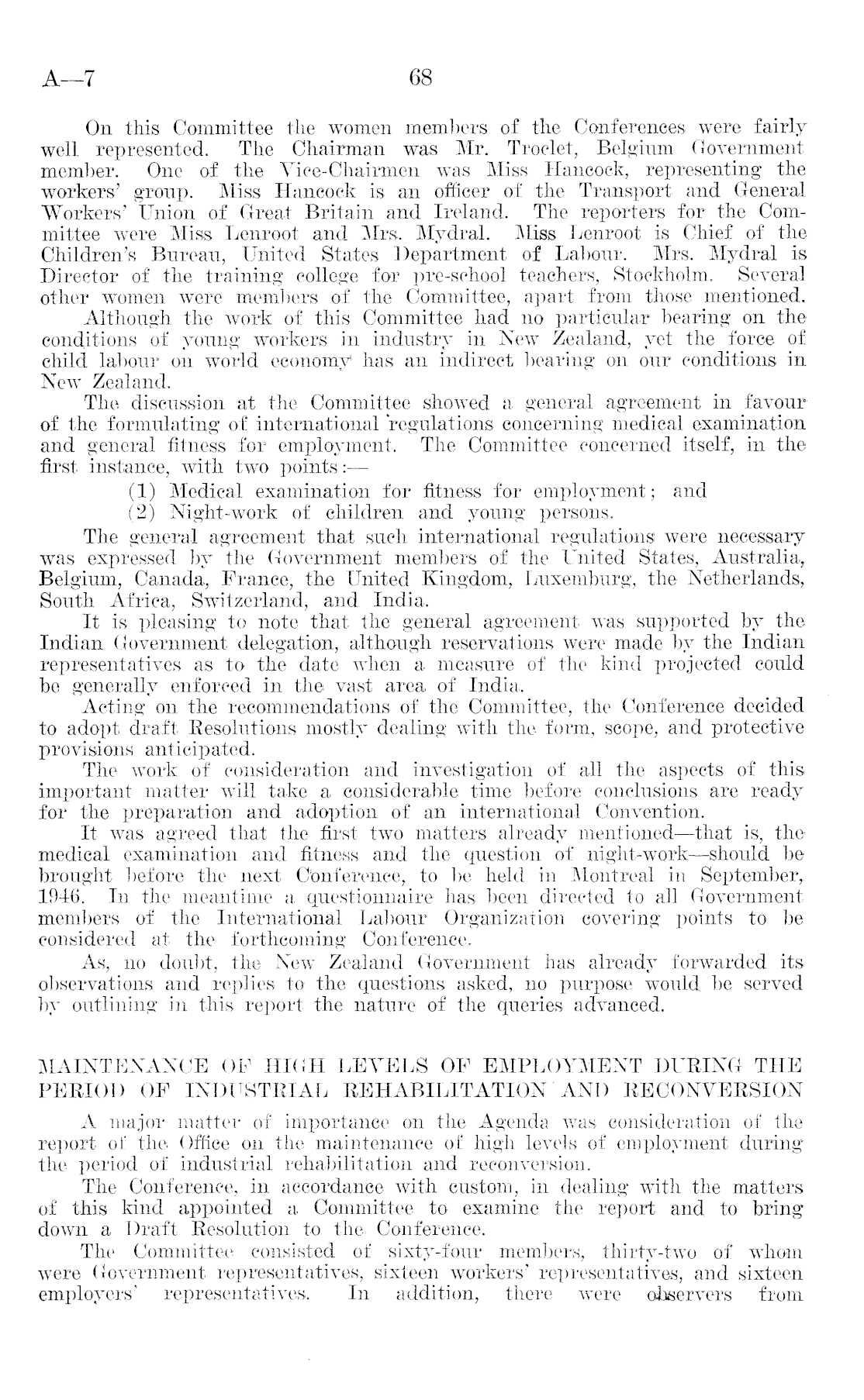 A—7 68

On this Committee the women members of the Conferences were fairly well represented. The Chairman was Mr. Troclet, Belgium Government member. One of the Vice-Chairmen was Miss Hancock, representing the workers' group. Miss Hancock is an officer of the Transport and General Workers' Union of Great Britain and Ireland. The reporters for the Committee were Miss Lenroot and Mrs. Mydral. Miss Lenroot is Chief of the Children's Bureau, United States Department of Labour. Mrs. Mydral is Director of the training college for pre-school teachers, Stockholm. Several other women were members of the Committee, apart from those mentioned.

Although the work of this Committee had no particular bearing on the conditions of young workers in industry in New Zealand, yet the force of child labour on world economy has an indirect bearing on our conditions in New Zealand.

The discussion at the Committee showed a general agreement in favour of the formulating of international regulations concerning medical examination and general fitness for employment. The Committee concerned itself, in the first instance, with two points:—

(1) Medical examination for fitness for employment; and

(2) Night-work of children and young persons.

The general agreement that such international regulations were necessary was expressed by the Government members of the United States, Australia, Belgium, Canada, France, the United Kingdom, Luxemburg, the Netherlands, South Africa, Switzerland, and India.

It is pleasing to note that the general agreement was supported by the Indian Government delegation, although reservations were made by the Indian representatives as to the date when a measure of the kind projected could be generally enforced in the vast area of India.

Acting on the recommendations of the Committee, the Conference decided to adopt draft Resolutions mostly dealing with the form, scope, and protective provisions anticipated.

The work of consideration and investigation of all the aspects of this important matter will take a considerable time before conclusions are ready for the preparation and adoption of an international Convention.

It was agreed that the first two matters already mentioned—that is, the medical examination and fitness and the question of night-work—should be brought before the next Conference, to be held in Montreal in September, 1946. In the meantime a questionnaire has been directed to all Government members of the International Labour Organization covering points to be considered at the forthcoming Conference.

As, no doubt, the New Zealand Government has already forwarded its observations and replies to the questions asked, no purpose would be served by outlining in this report the nature of the queries advanced.

MAINTENANCE OF HIGH LEVELS OF EMPLOYMENT DURING THE PERIOD OF INDUSTRIAL REHABILITATION AND RECONVERSION

A major matter of importance on the Agenda was consideration of the report of the Office on the maintenance of high levels of employment during the period of industrial rehabilitation and reconversion.

The Conference, in accordance with custom, in dealing with the matters of this kind appointed a Committee to examine the report and to bring down a Draft Resolution to the Conference.

The Committee consisted of sixty-four members, thirty-two of whom were Government representatives, sixteen workers' representatives, and sixteen employers' representatives. In addition, there were observers from